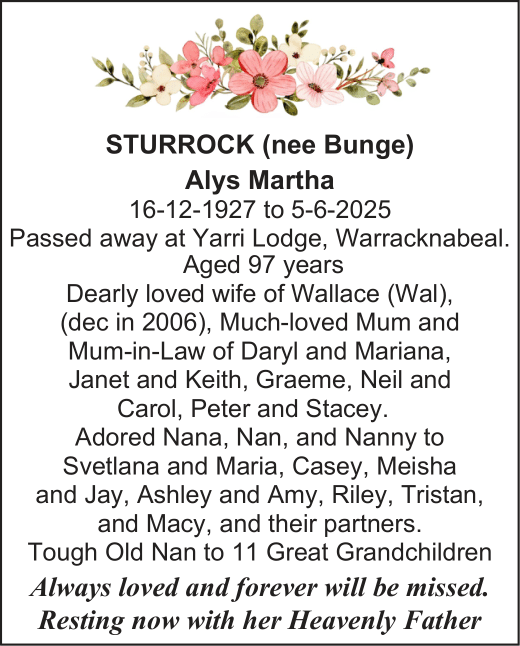 STURROCK (nee Bunge)
Alys Martha
16-12-1927 to 5-6-2025
Passed away at Yarri Lodge, Warracknabeal.
Aged 97 years
Dearly loved wife of Wallace (Wal), (dec in 2006), Much-loved Mum and Mum-in-Law of Daryl and Mariana, Janet and Keith, Graeme, Neil and Carol, Peter and Stacey.
Adored Nana, Nan, and Nanny to Svetlana and Maria, Casey, Meisha and Jay, Ashley and Amy, Riley, Tristan, and Macy, and their partners.
Tough Old Nan to 11 Great Grandchildren
Always loved and forever will be missed.
Resting now with her Heavenly Father